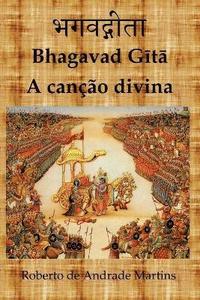 भगवद्गीता
Bhagavad Gītā
A canção divina

Roberto de Andrade Martins